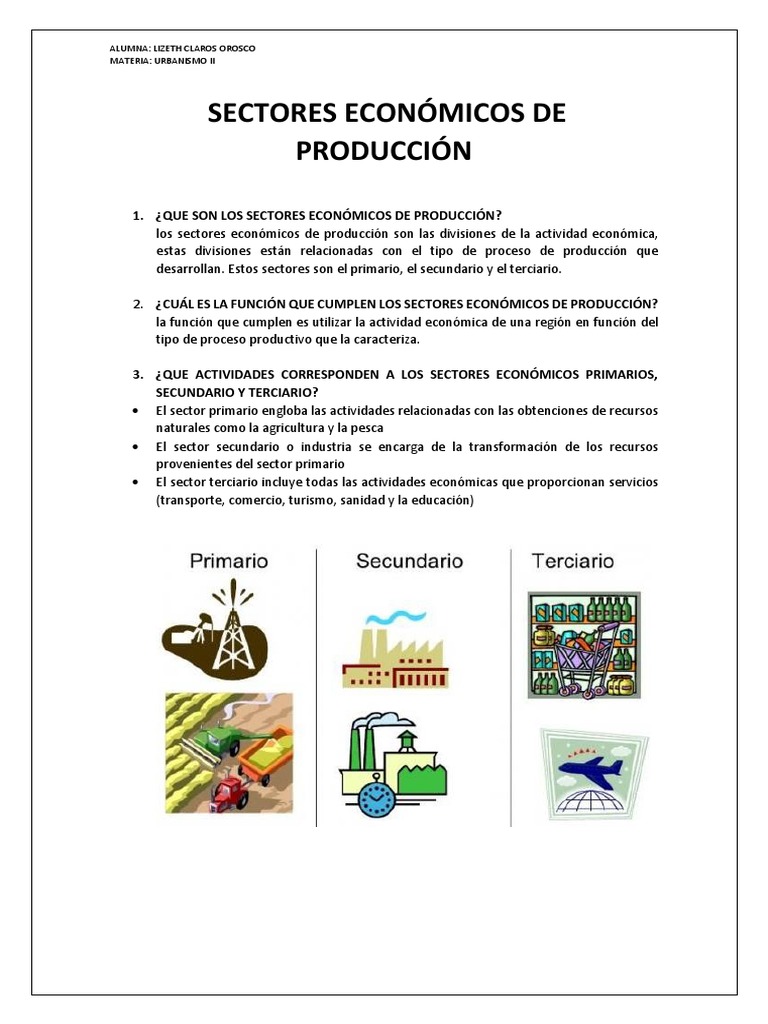 ALUMNA: LIZETH CLAROS OROSCO
MATERIA: URBANISMO II

SECTORES ECONÓMICOS DE PRODUCCIÓN

1. ¿QUE SON LOS SECTORES ECONÓMICOS DE PRODUCCIÓN?
los sectores económicos de producción son las divisiones de la actividad económica, estas divisiones están relacionadas con el tipo de proceso de producción que desarrollan. Estos sectores son el primario, el secundario y el terciario.

2. ¿CUÁL ES LA FUNCIÓN QUE CUMPLEN LOS SECTORES ECONÓMICOS DE PRODUCCIÓN?
la función que cumplen es utilizar la actividad económica de una región en función del tipo de proceso productivo que la caracteriza.

3. ¿QUE ACTIVIDADES CORRESPONDEN A LOS SECTORES ECONÓMICOS PRIMARIOS, SECUNDARIO Y TERCIARIO?
• El sector primario engloba las actividades relacionadas con las obtenciones de recursos naturales como la agricultura y la pesca
• El sector secundario o industria se encarga de la transformación de los recursos provenientes del sector primario
• El sector terciario incluye todas las actividades económicas que proporcionan servicios (transporte, comercio, turismo, sanidad y la educación)

Primario

Secundario

Terciario